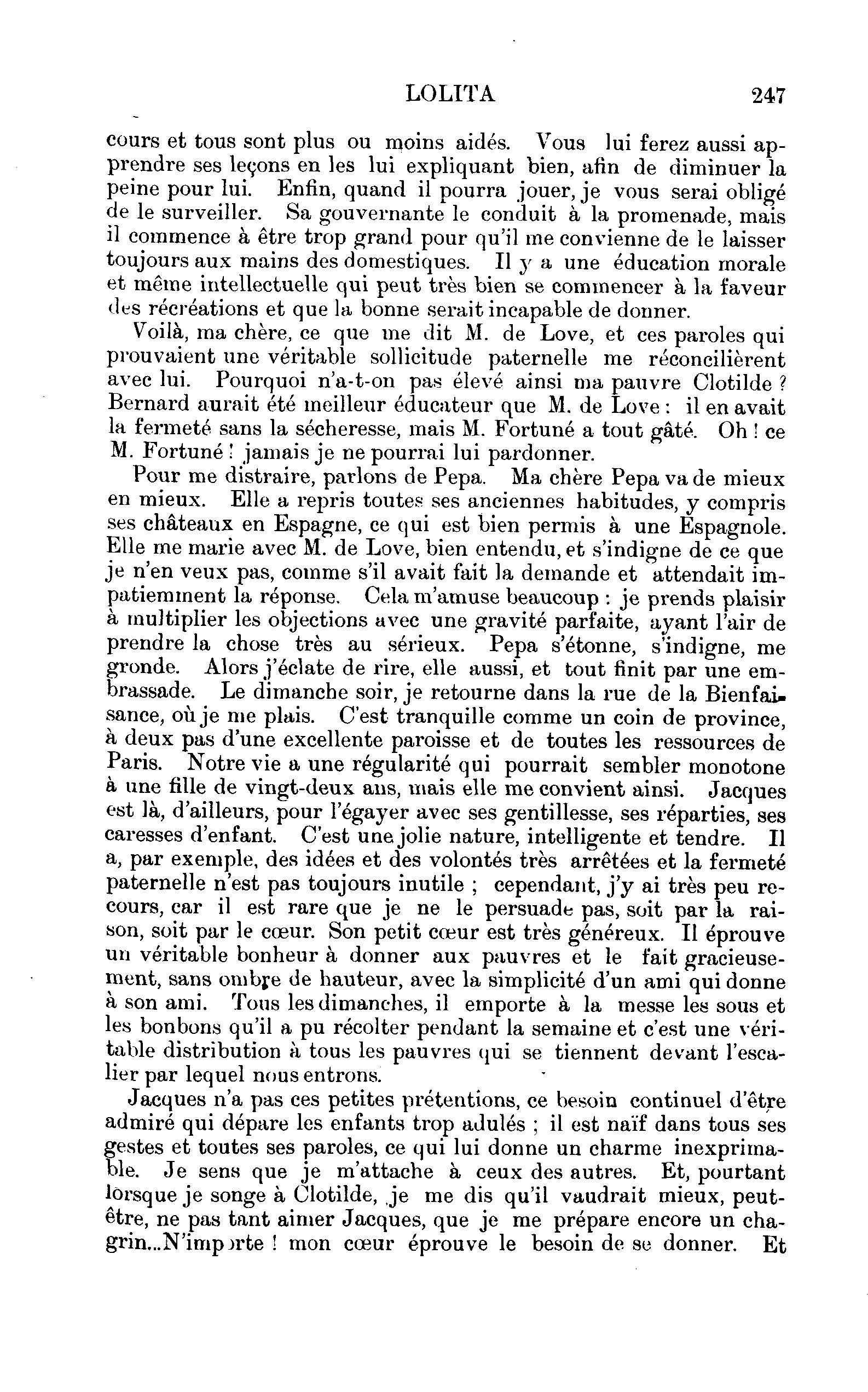 LOLITA 247

cours et tous sont plus ou moins aidés. Vous lui ferez aussi apprendre ses leçons en les lui expliquant bien, afin de diminuer la peine pour lui. Enfin, quand il pourra jouer, je vous serai obligé de le surveiller. Sa gouvernante le conduit à la promenade, mais il commence à être trop grand pour qu'il me convienne de le laisser toujours aux mains des domestiques. Il y a une éducation morale et même intellectuelle qui peut très bien se commencer à la faveur des récréations et que la bonne serait incapable de donner.

Voilà, ma chère, ce que me dit M. de Love, et ces paroles qui prouvaient une véritable sollicitude paternelle me réconcilièrent avec lui. Pourquoi n'a-t-on pas élevé ainsi ma pauvre Clotilde ? Bernard aurait été meilleur éducateur que M. de Love : il en avait la fermeté sans la sécheresse, mais M. Fortuné a tout gâté. Oh ! ce M. Fortuné ! jamais je ne pourrai lui pardonner.

Pour me distraire, parlons de Pepa. Ma chère Pepa va de mieux en mieux. Elle a repris toutes ses anciennes habitudes, y compris ses châteaux en Espagne, ce qui est bien permis à une Espagnole. Elle me marie avec M. de Love, bien entendu, et s'indigne de ce que je n'en veux pas, comme s'il avait fait la demande et attendait impatiemment la réponse. Cela m'amuse beaucoup : je prends plaisir à multiplier les objections avec une gravité parfaite, ayant l'air de prendre la chose très au sérieux. Pepa s'étonne, s'indigne, me gronde. Alors j'éclate de rire, elle aussi, et tout finit par une embrassade. Le dimanche soir, je retourne dans la rue de la Bienfaisance, où je me plais. C'est tranquille comme un coin de province, à deux pas d'une excellente paroisse et de toutes les ressources de Paris. Notre vie a une régularité qui pourrait sembler monotone à une fille de vingt-deux ans, mais elle me convient ainsi. Jacques est là, d'ailleurs, pour l'égayer avec ses gentillesse, ses réparties, ses caresses d'enfant. C'est une jolie nature, intelligente et tendre. Il a, par exemple, des idées et des volontés très arrêtées et la fermeté paternelle n'est pas toujours inutile ; cependant, j'y ai très peu recours, car il est rare que je ne le persuade pas, soit par la raison, soit par le cœur. Son petit cœur est très généreux. Il éprouve un véritable bonheur à donner aux pauvres et le fait gracieusement, sans ombre de hauteur, avec la simplicité d'un ami qui donne à son ami. Tous les dimanches, il emporte à la messe les sous et les bonbons qu'il a pu récolter pendant la semaine et c'est une véritable distribution à tous les pauvres qui se tiennent devant l'escalier par lequel nous entrons.

Jacques n'a pas ces petites prétentions, ce besoin continuel d'être admiré qui dépare les enfants trop adulés ; il est naïf dans tous ses gestes et toutes ses paroles, ce qui lui donne un charme inexprimable. Je sens que je m'attache à ceux des autres. Et, pourtant lorsque je songe à Clotilde, je me dis qu'il vaudrait mieux, peut-être, ne pas tant aimer Jacques, que je me prépare encore un chagrin...N'importe ! mon cœur éprouve le besoin de se donner. Et